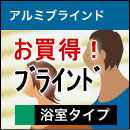 アルミブラインド

お買得！
ブラインド

浴室タイプ